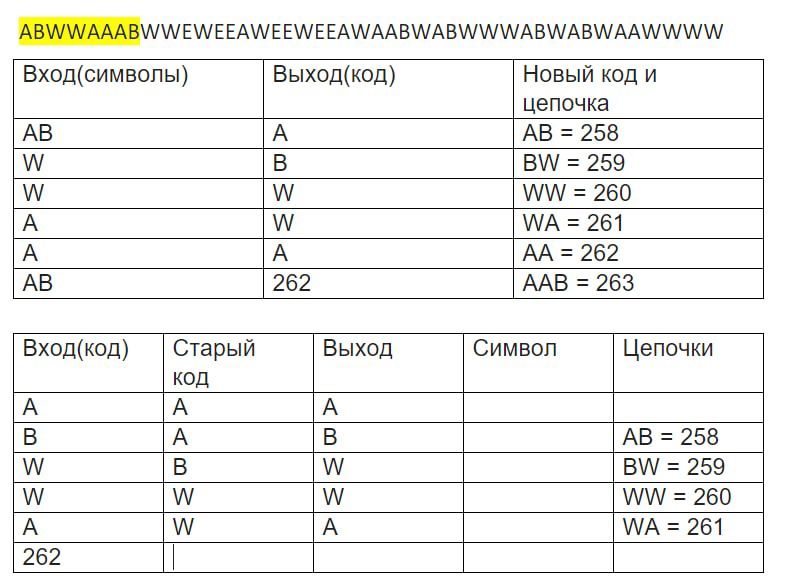 ABWWAAABWWEWEEAWEEWEEAWAABWABWWWABWABWAAWWWW

| Вход(символы) | Выход(код) | Новый код и цепочка |
|---|---|---|
| AB | A | AB = 258 |
| W | B | BW = 259 |
| W | W | WW = 260 |
| A | W | WA = 261 |
| A | A | AA = 262 |
| AB | 262 | AAB = 263 |

| Вход(код) | Старый код | Выход | Символ | Цепочки |
|---|---|---|---|---|
| A | A | A | | |
| B | A | B | | AB = 258 |
| W | B | W | | BW = 259 |
| W | W | W | | WW = 260 |
| A | W | A | | WA = 261 |
| 262 | | | | |